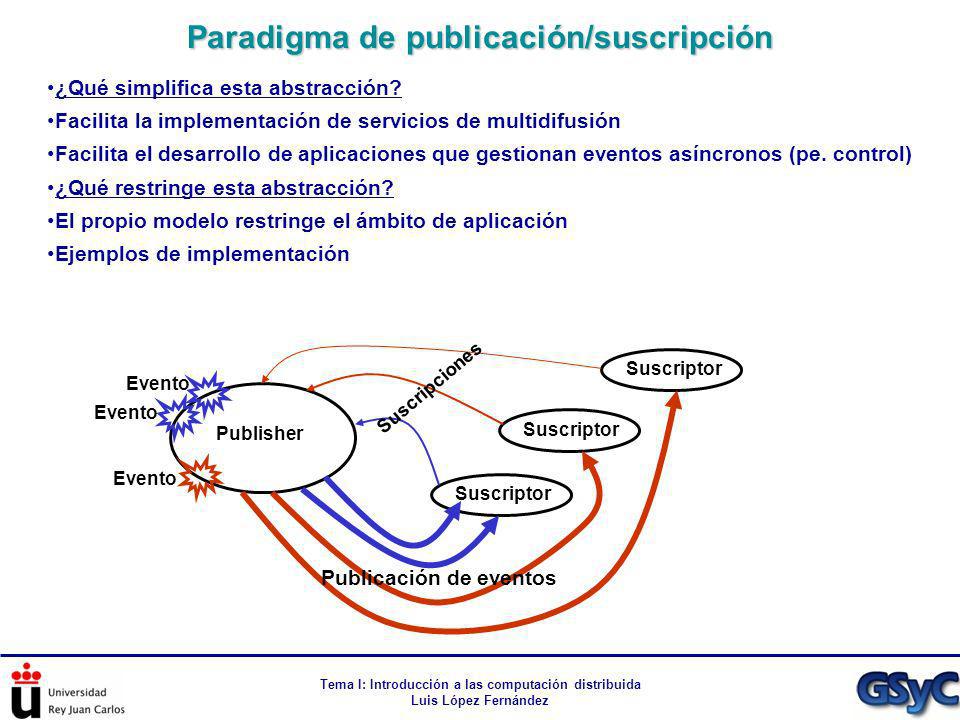 Paradigma de publicación/suscripción

•¿Qué simplifica esta abstracción?
•Facilita la implementación de servicios de multidifusión
•Facilita el desarrollo de aplicaciones que gestionan eventos asíncronos (pe. control)
•¿Qué restringe esta abstracción?
•El propio modelo restringe el ámbito de aplicación
•Ejemplos de implementación

Evento
Evento
Evento
Publisher
Suscripciones
Suscriptor
Suscriptor
Suscriptor
Publicación de eventos

Universidad Rey Juan Carlos

Tema I: Introducción a las computación distribuida
Luis López Fernández

GSyC